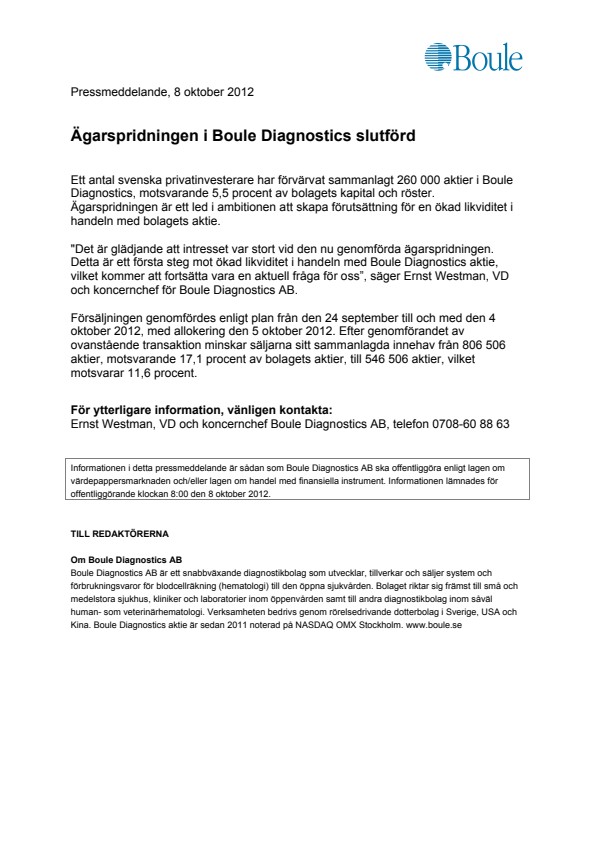 Boule

Pressmeddelande, 8 oktober 2012

Ägarspridningen i Boule Diagnostics slutförd

Ett antal svenska privatinvesterare har förvärvat sammanlagt 260 000 aktier i Boule Diagnostics, motsvarande 5,5 procent av bolagets kapital och röster. Ägarspridningen är ett led i ambitionen att skapa förutsättning för en ökad likviditet i handeln med bolagets aktie.

"Det är glädjande att intresset var stort vid den nu genomförda ägarspridningen. Detta är ett första steg mot ökad likviditet i handeln med Boule Diagnostics aktie, vilket kommer att fortsätta vara en aktuell fråga för oss", säger Ernst Westman, VD och koncernchef för Boule Diagnostics AB.

Försäljningen genomfördes enligt plan från den 24 september till och med den 4 oktober 2012, med allokering den 5 oktober 2012. Efter genomförandet av ovanstående transaktion minskar säljarna sitt sammanlagda innehav från 806 506 aktier, motsvarande 17,1 procent av bolagets aktier, till 546 506 aktier, vilket motsvarar 11,6 procent.

För ytterligare information, vänligen kontakta:
Ernst Westman, VD och koncernchef Boule Diagnostics AB, telefon 0708-60 88 63

Informationen i detta pressmeddelande är sådan som Boule Diagnostics AB ska offentliggöra enligt lagen om värdepappersmarknaden och/eller lagen om handel med finansiella instrument. Informationen lämnades för offentliggörande klockan 8:00 den 8 oktober 2012.

TILL REDAKTÖRERNA

Om Boule Diagnostics AB
Boule Diagnostics AB är ett snabbväxande diagnostikbolag som utvecklar, tillverkar och säljer system och förbrukningsvaror för blodcellräkning (hematologi) till den öppna sjukvården. Bolaget riktar sig främst till små och medelstora sjukhus, kliniker och laboratorier inom öppenvården samt till andra diagnostikbolag inom såväl human- som veterinärhematologi. Verksamheten bedrivs genom rörelsedrivande dotterbolag i Sverige, USA och Kina. Boule Diagnostics aktie är sedan 2011 noterad på NASDAQ OMX Stockholm. www.boule.se